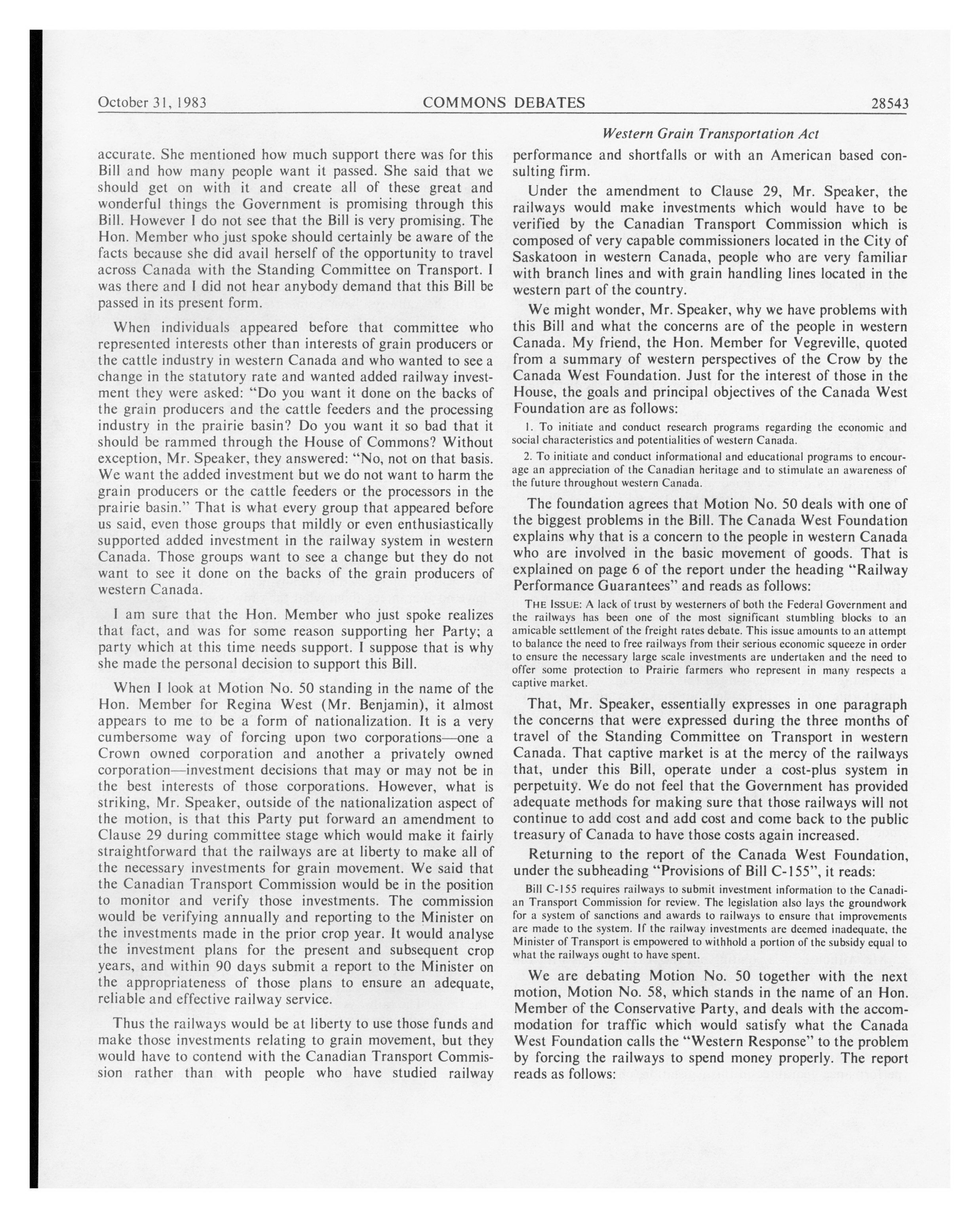 October 31, 1983 COMMONS DEBATES 28543

Western Grain Transportation Act

accurate. She mentioned how much support there was for this Bill and how many people want it passed. She said that we should get on with it and create all of these great and wonderful things the Government is promising through this Bill. However I do not see that the Bill is very promising. The Hon. Member who just spoke should certainly be aware of the facts because she did avail herself of the opportunity to travel across Canada with the Standing Committee on Transport. I was there and I did not hear anybody demand that this Bill be passed in its present form.

When individuals appeared before that committee who represented interests other than interests of grain producers or the cattle industry in western Canada and who wanted to see a change in the statutory rate and wanted added railway investment they were asked: "Do you want it done on the backs of the grain producers and the cattle feeders and the processing industry in the prairie basin? Do you want it so bad that it should be rammed through the House of Commons? Without exception, Mr. Speaker, they answered: "No, not on that basis. We want the added investment but we do not want to harm the grain producers or the cattle feeders or the processors in the prairie basin." That is what every group that appeared before us said, even those groups that mildly or even enthusiastically supported added investment in the railway system in western Canada. Those groups want to see a change but they do not want to see it done on the backs of the grain producers of western Canada.

I am sure that the Hon. Member who just spoke realizes that fact, and was for some reason supporting her Party; a party which at this time needs support. I suppose that is why she made the personal decision to support this Bill.

When I look at Motion No. 50 standing in the name of the Hon. Member for Regina West (Mr. Benjamin), it almost appears to me to be a form of nationalization. It is a very cumbersome way of forcing upon two corporations—one a Crown owned corporation and another a privately owned corporation—investment decisions that may or may not be in the best interests of those corporations. However, what is striking, Mr. Speaker, outside of the nationalization aspect of the motion, is that this Party put forward an amendment to Clause 29 during committee stage which would make it fairly straightforward that the railways are at liberty to make all of the necessary investments for grain movement. We said that the Canadian Transport Commission would be in the position to monitor and verify those investments. The commission would be verifying annually and reporting to the Minister on the investments made in the prior crop year. It would analyse the investment plans for the present and subsequent crop years, and within 90 days submit a report to the Minister on the appropriateness of those plans to ensure an adequate, reliable and effective railway service.

Thus the railways would be at liberty to use those funds and make those investments relating to grain movement, but they would have to contend with the Canadian Transport Commission rather than with people who have studied railway performance and shortfalls or with an American based consulting firm.

Under the amendment to Clause 29, Mr. Speaker, the railways would make investments which would have to be verified by the Canadian Transport Commission which is composed of very capable commissioners located in the City of Saskatoon in western Canada, people who are very familiar with branch lines and with grain handling lines located in the western part of the country.

We might wonder, Mr. Speaker, why we have problems with this Bill and what the concerns are of the people in western Canada. My friend, the Hon. Member for Vegreville, quoted from a summary of western perspectives of the Crow by the Canada West Foundation. Just for the interest of those in the House, the goals and principal objectives of the Canada West Foundation are as follows:

1. To initiate and conduct research programs regarding the economic and social characteristics and potentialities of western Canada.

2. To initiate and conduct informational and educational programs to encourage an appreciation of the Canadian heritage and to stimulate an awareness of the future throughout western Canada.

The foundation agrees that Motion No. 50 deals with one of the biggest problems in the Bill. The Canada West Foundation explains why that is a concern to the people in western Canada who are involved in the basic movement of goods. That is explained on page 6 of the report under the heading "Railway Performance Guarantees" and reads as follows:

THE ISSUE: A lack of trust by westerners of both the Federal Government and the railways has been one of the most significant stumbling blocks to an amicable settlement of the freight rates debate. This issue amounts to an attempt to balance the need to free railways from their serious economic squeeze in order to ensure the necessary large scale investments are undertaken and the need to offer some protection to Prairie farmers who represent in many respects a captive market.

That, Mr. Speaker, essentially expresses in one paragraph the concerns that were expressed during the three months of travel of the Standing Committee on Transport in western Canada. That captive market is at the mercy of the railways that, under this Bill, operate under a cost-plus system in perpetuity. We do not feel that the Government has provided adequate methods for making sure that those railways will not continue to add cost and add cost and come back to the public treasury of Canada to have those costs again increased.

Returning to the report of the Canada West Foundation, under the subheading "Provisions of Bill C-155", it reads:

Bill C-155 requires railways to submit investment information to the Canadian Transport Commission for review. The legislation also lays the groundwork for a system of sanctions and awards to railways to ensure that improvements are made to the system. If the railway investments are deemed inadequate, the Minister of Transport is empowered to withhold a portion of the subsidy equal to what the railways ought to have spent.

We are debating Motion No. 50 together with the next motion, Motion No. 58, which stands in the name of an Hon. Member of the Conservative Party, and deals with the accommodation for traffic which would satisfy what the Canada West Foundation calls the "Western Response" to the problem by forcing the railways to spend money properly. The report reads as follows: